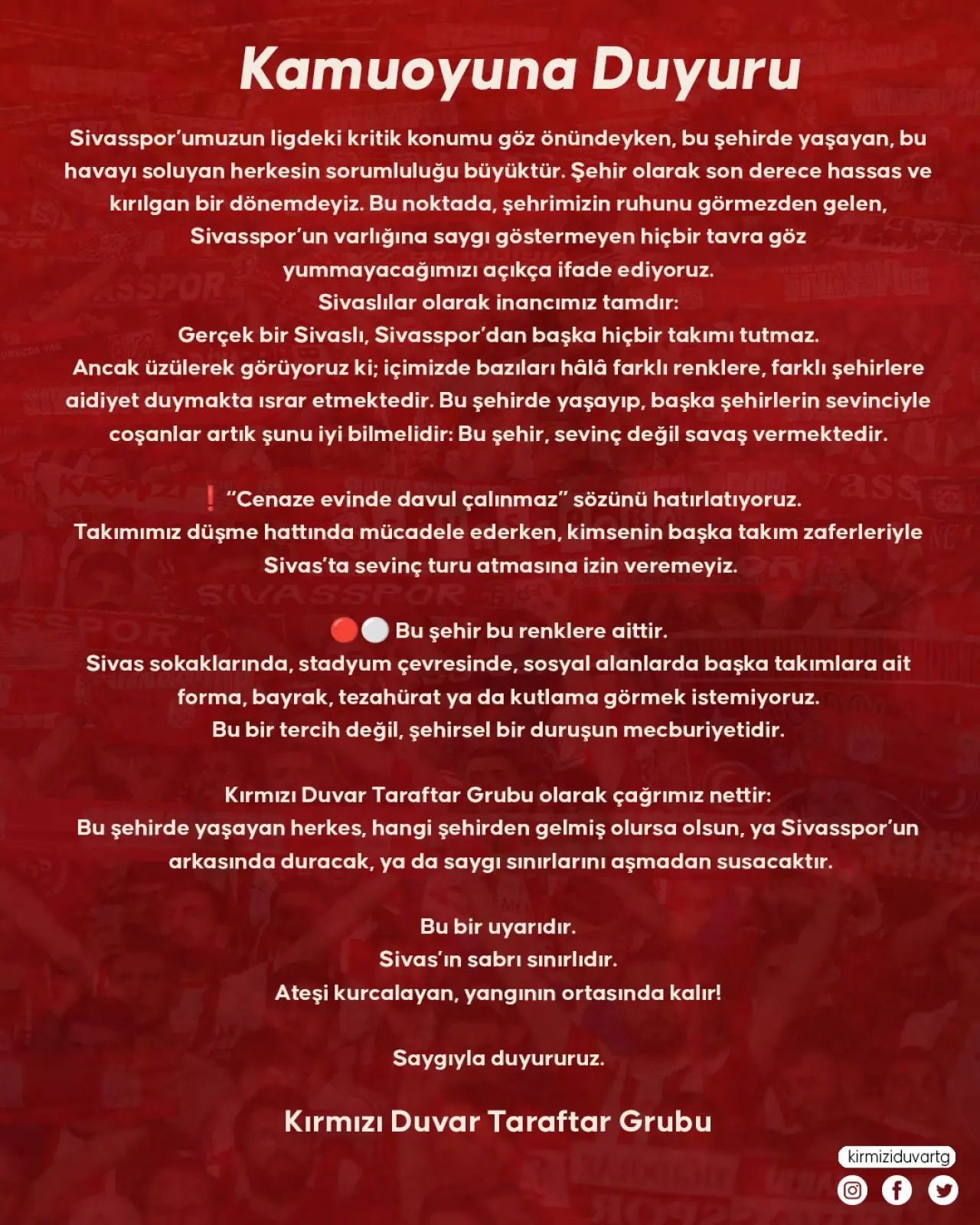 Kamuoyuna Duyuru

Sivasspor'umuzun ligdeki kritik konumu göz önündeyken, bu şehirde yaşayan, bu havayı soluyan herkesin sorumluluğu büyüktür. Şehir olarak son derece hassas ve kırılgan bir dönemdeyiz. Bu noktada, şehrimizin ruhunu görmezden gelen, Sivasspor'un varlığına saygı göstermeyen hiçbir tavra göz yummayacağımızı açıkça ifade ediyoruz.
Sivaslılar olarak inancımız tamdır:
Gerçek bir Sivaslı, Sivasspor'dan başka hiçbir takımı tutmaz.
Ancak üzülerek görüyoruz ki; içimizde bazıları hâlâ farklı renklere, farklı şehirlere aidiyet duymakta ısrar etmektedir. Bu şehirde yaşayıp, başka şehirlerin sevinciyle coşanlar artık şunu iyi bilmelidir: Bu şehir, sevinç değil savaş vermektedir.

❗ "Cenaze evinde davul çalınmaz" sözünü hatırlatıyoruz.
Takımımız düşme hattında mücadele ederken, kimsenin başka takım zaferleriyle Sivas'ta sevinç turu atmasına izin veremeyiz.

🔴⚪ Bu şehir bu renklere aittir.
Sivas sokaklarında, stadyum çevresinde, sosyal alanlarda başka takımlara ait forma, bayrak, tezahürat ya da kutlama görmek istemiyoruz.
Bu bir tercih değil, şehirsel bir duruşun mecburiyetidir.

Kırmızı Duvar Taraftar Grubu olarak çağrımız nettir:
Bu şehirde yaşayan herkes, hangi şehirden gelmiş olursa olsun, ya Sivasspor'un arkasında duracak, ya da saygı sınırlarını aşmadan susacaktır.

Bu bir uyarıdır.
Sivas'ın sabrı sınırlıdır.
Ateşi kurcalayan, yangının ortasında kalır!

Saygıyla duyururuz.

Kırmızı Duvar Taraftar Grubu

kirmiziduvartg